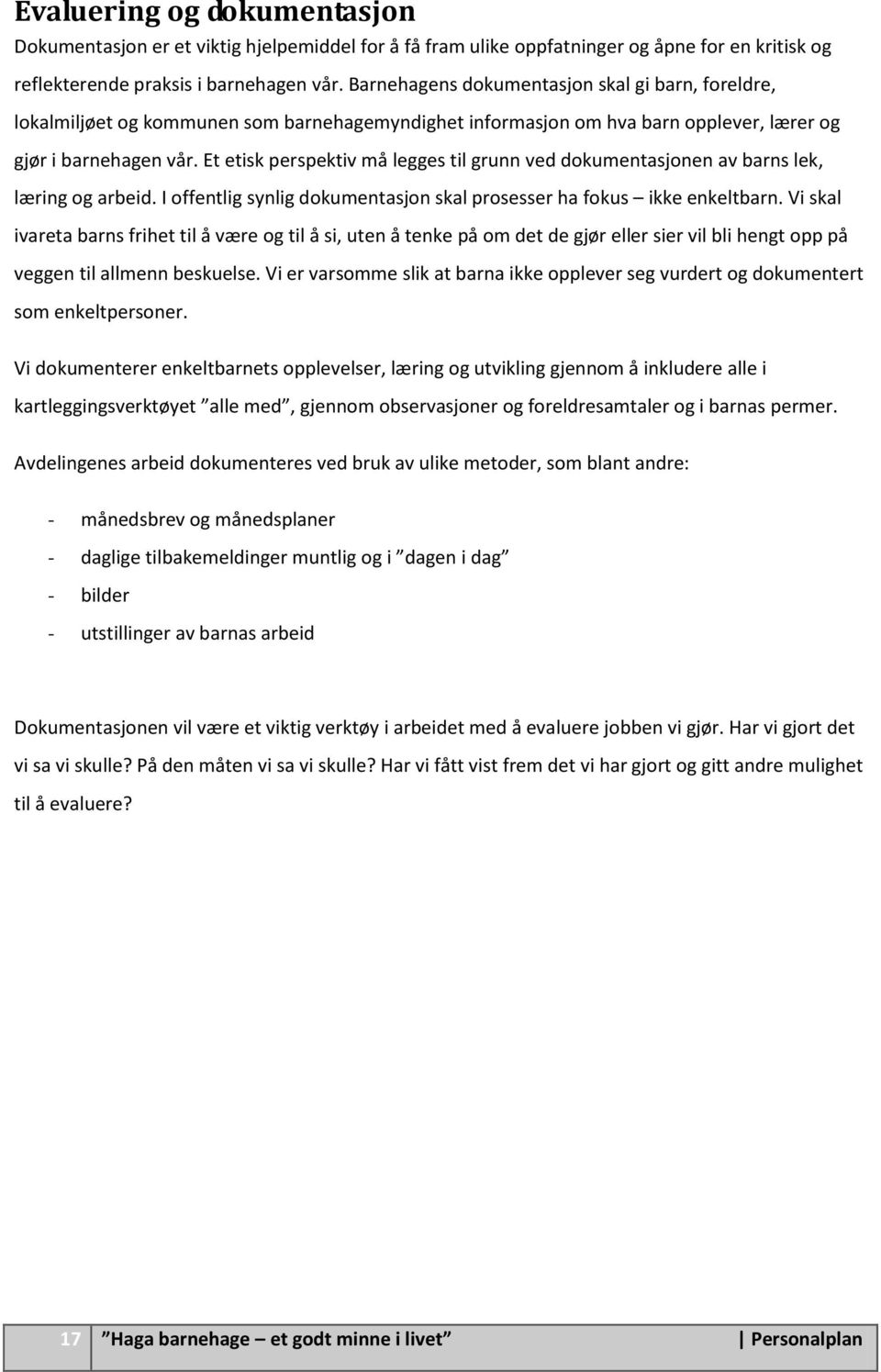 Evaluering og dokumentasjon

Dokumentasjon er et viktig hjelpemiddel for å få fram ulike oppfatninger og åpne for en kritisk og reflekterende praksis i barnehagen vår. Barnehagens dokumentasjon skal gi barn, foreldre, lokalmiljøet og kommunen som barnehagemyndighet informasjon om hva barn opplever, lærer og gjør i barnehagen vår. Et etisk perspektiv må legges til grunn ved dokumentasjonen av barns lek, læring og arbeid. I offentlig synlig dokumentasjon skal prosesser ha fokus – ikke enkeltbarn. Vi skal ivareta barns frihet til å være og til å si, uten å tenke på om det de gjør eller sier vil bli hengt opp på veggen til allmenn beskuelse. Vi er varsomme slik at barna ikke opplever seg vurdert og dokumentert som enkeltpersoner.

Vi dokumenterer enkeltbarnets opplevelser, læring og utvikling gjennom å inkludere alle i kartleggingsverktøyet ”alle med”, gjennom observasjoner og foreldresamtaler og i barnas permer.

Avdelingenes arbeid dokumenteres ved bruk av ulike metoder, som blant andre:

- månedsbrev og månedsplaner
- daglige tilbakemeldinger muntlig og i ”dagen i dag”
- bilder
- utstillinger av barnas arbeid

Dokumentasjonen vil være et viktig verktøy i arbeidet med å evaluere jobben vi gjør. Har vi gjort det vi sa vi skulle? På den måten vi sa vi skulle? Har vi fått vist frem det vi har gjort og gitt andre mulighet til å evaluere?

17 ”Haga barnehage – et godt minne i livet” | Personalplan